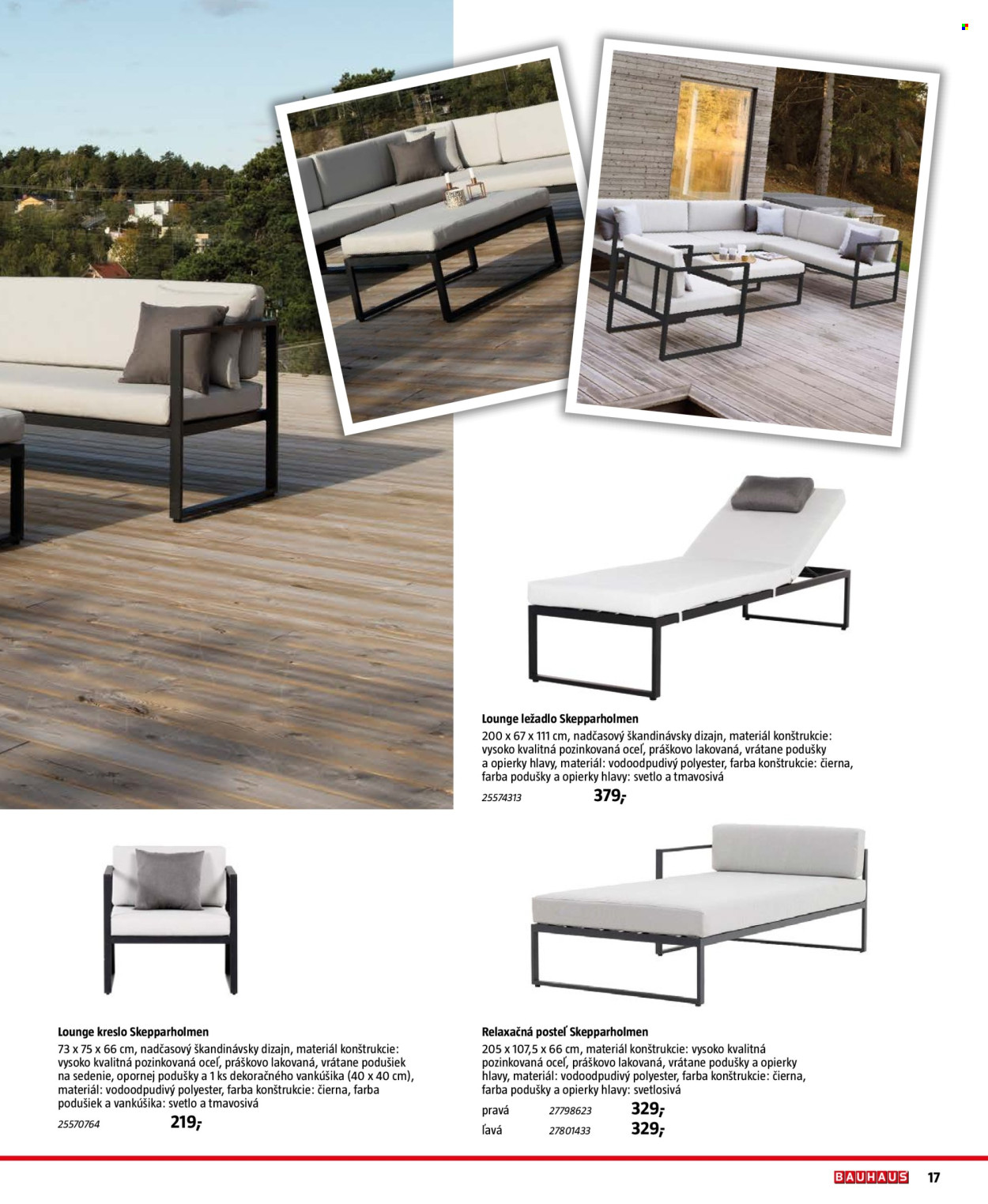 Lounge ležadlo Skepparholmen
200 x 67 x 111 cm, nadčasový škandinávsky dizajn, materiál konštrukcie: vysoko kvalitná pozinkovaná oceľ, práškovo lakovaná, vrátane podušky a opierky hlavy, materiál: vodoodpudivý polyester, farba konštrukcie: čierna, farba podušky a opierky hlavy: svetlo a tmavosivá
25574313 379,-

Lounge kreslo Skepparholmen
73 x 75 x 66 cm, nadčasový škandinávsky dizajn, materiál konštrukcie: vysoko kvalitná pozinkovaná oceľ, práškovo lakovaná, vrátane podušiek na sedenie, opornej podušky a 1 ks dekoračného vankúšika (40 x 40 cm), materiál: vodoodpudivý polyester, farba konštrukcie: čierna, farba podušiek a vankúšika: svetlo a tmavosivá
25570764 219,-

Relaxačná posteľ Skepparholmen
205 x 107,5 x 66 cm, materiál konštrukcie: vysoko kvalitná pozinkovaná oceľ, práškovo lakovaná, vrátane podušky a opierky hlavy, materiál: vodoodpudivý polyester, farba konštrukcie: čierna, farba podušky a opierky hlavy: svetlosivá
pravá 27798623 329,-
ľavá 27801433 329,-

BAUHAUS 17